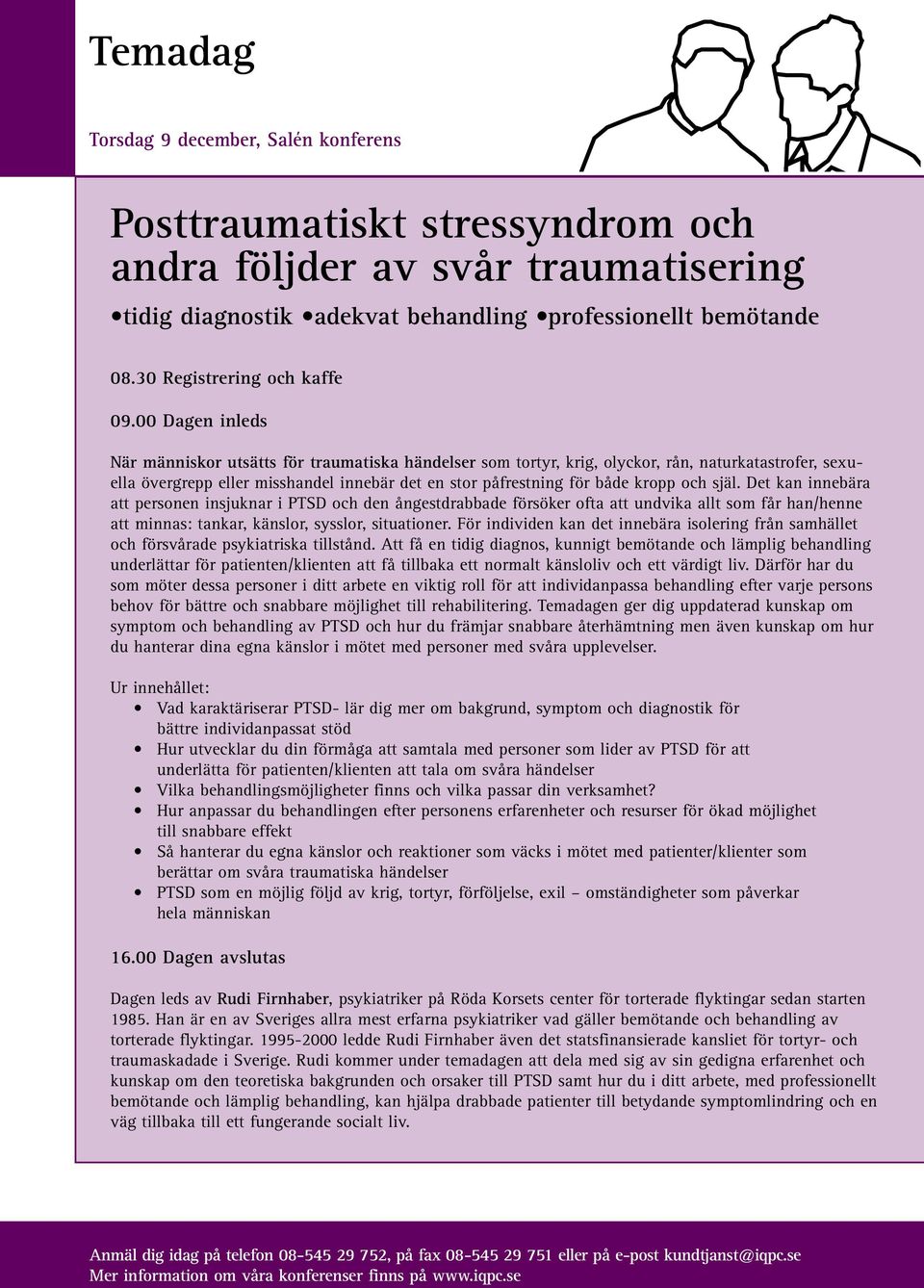 Temadag

Torsdag 9 december, Salén konferens

Posttraumatiskt stressyndrom och andra följder av svår traumatisering

•tidig diagnostik •adekvat behandling •professionellt bemötande

08.30 Registrering och kaffe

09.00 Dagen inleds

När människor utsätts för traumatiska händelser som tortyr, krig, olyckor, rån, naturkatastrofer, sexuella övergrepp eller misshandel innebär det en stor påfrestning för både kropp och själ. Det kan innebära att personen insjuknar i PTSD och den ångestdrabbade försöker ofta att undvika allt som får han/henne att minnas: tankar, känslor, sysslor, situationer. För individen kan det innebära isolering från samhället och försvårade psykiatriska tillstånd. Att få en tidig diagnos, kunnigt bemötande och lämplig behandling underlättar för patienten/klienten att få tillbaka ett normalt känsloliv och ett värdigt liv. Därför har du som möter dessa personer i ditt arbete en viktig roll för att individanpassa behandling efter varje persons behov för bättre och snabbare möjlighet till rehabilitering. Temadagen ger dig uppdaterad kunskap om symptom och behandling av PTSD och hur du främjar snabbare återhämtning men även kunskap om hur du hanterar dina egna känslor i mötet med personer med svåra upplevelser.

Ur innehållet:
• Vad karaktäriserar PTSD- lär dig mer om bakgrund, symptom och diagnostik för bättre individanpassat stöd
• Hur utvecklar du din förmåga att samtala med personer som lider av PTSD för att underlätta för patienten/klienten att tala om svåra händelser
• Vilka behandlingsmöjligheter finns och vilka passar din verksamhet?
• Hur anpassar du behandlingen efter personens erfarenheter och resurser för ökad möjlighet till snabbare effekt
• Så hanterar du egna känslor och reaktioner som väcks i mötet med patienter/klienter som berättar om svåra traumatiska händelser
• PTSD som en möjlig följd av krig, tortyr, förföljelse, exil – omständigheter som påverkar hela människan

16.00 Dagen avslutas

Dagen leds av Rudi Firnhaber, psykiatriker på Röda Korsets center för torterade flyktingar sedan starten 1985. Han är en av Sveriges allra mest erfarna psykiatriker vad gäller bemötande och behandling av torterade flyktingar. 1995-2000 ledde Rudi Firnhaber även det statsfinansierade kansliet för tortyr- och traumaskadade i Sverige. Rudi kommer under temadagen att dela med sig av sin gedigna erfarenhet och kunskap om den teoretiska bakgrunden och orsaker till PTSD samt hur du i ditt arbete, med professionellt bemötande och lämplig behandling, kan hjälpa drabbade patienter till betydande symptomlindring och en väg tillbaka till ett fungerande socialt liv.

Anmäl dig idag på telefon 08-545 29 752, på fax 08-545 29 751 eller på e-post kundtjanst@iqpc.se
Mer information om våra konferenser finns på www.iqpc.se